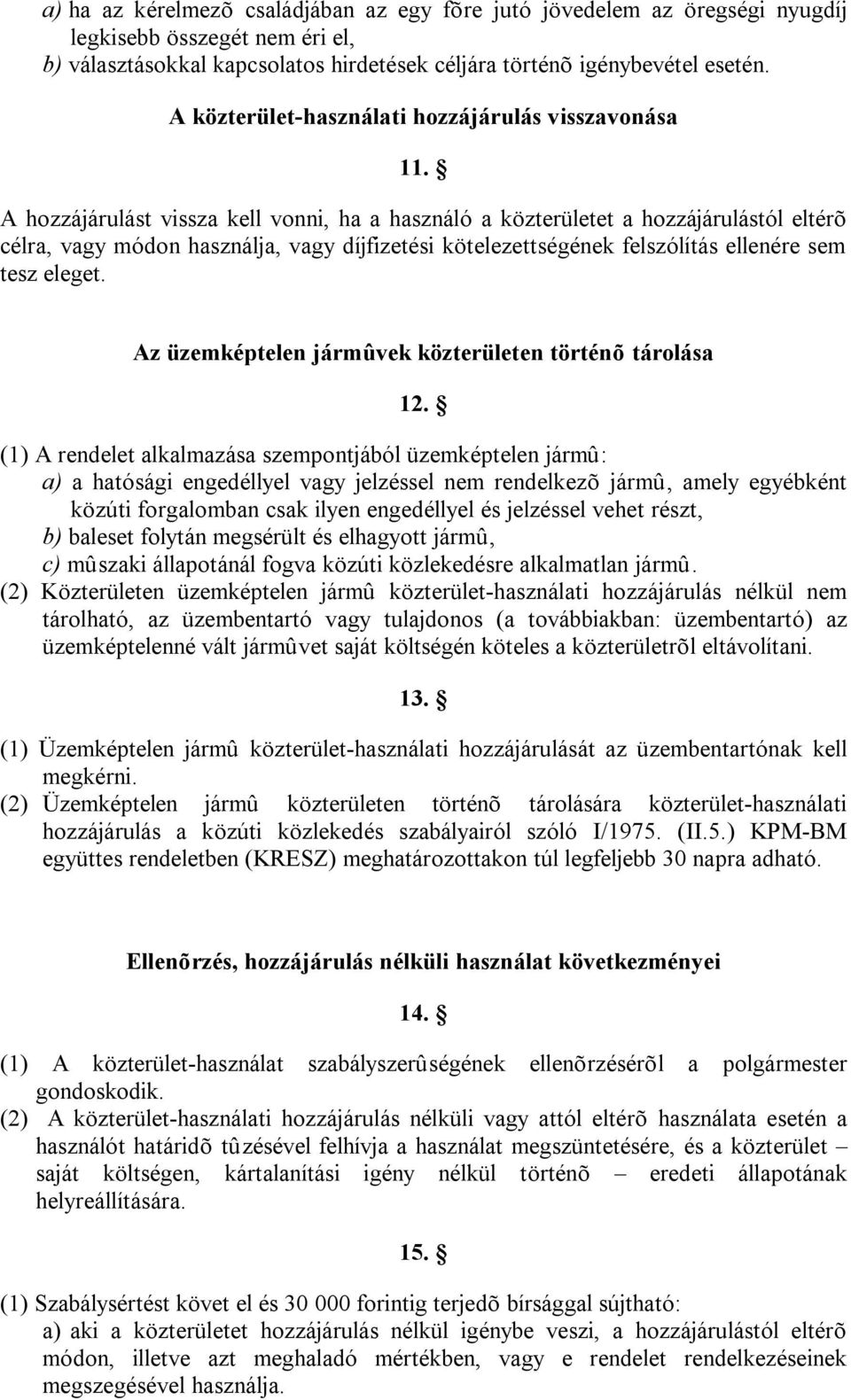 a) ha az kérelmezõ családjában az egy fõre jutó jövedelem az öregségi nyugdíj legkisebb összegét nem éri el,
b) választásokkal kapcsolatos hirdetések céljára történõ igénybevétel esetén.

A közterület-használati hozzájárulás visszavonása

11. §

A hozzájárulást vissza kell vonni, ha a használó a közterületet a hozzájárulástól eltérõ célra, vagy módon használja, vagy díjfizetési kötelezettségének felszólítás ellenére sem tesz eleget.

Az üzemképtelen jármûvek közterületen történõ tárolása

12. §

(1) A rendelet alkalmazása szempontjából üzemképtelen jármû:
a) a hatósági engedéllyel vagy jelzéssel nem rendelkezõ jármû, amely egyébként közúti forgalomban csak ilyen engedéllyel és jelzéssel vehet részt,
b) baleset folytán megsérült és elhagyott jármû,
c) mûszaki állapotánál fogva közúti közlekedésre alkalmatlan jármû.
(2) Közterületen üzemképtelen jármû közterület-használati hozzájárulás nélkül nem tárolható, az üzembentartó vagy tulajdonos (a továbbiakban: üzembentartó) az üzemképtelenné vált jármûvet saját költségén köteles a közterületrõl eltávolítani.

13. §

(1) Üzemképtelen jármû közterület-használati hozzájárulását az üzembentartónak kell megkérni.
(2) Üzemképtelen jármû közterületen történõ tárolására közterület-használati hozzájárulás a közúti közlekedés szabályairól szóló I/1975. (II.5.) KPM-BM együttes rendeletben (KRESZ) meghatározottakon túl legfeljebb 30 napra adható.

Ellenõrzés, hozzájárulás nélküli használat következményei

14. §

(1) A közterület-használat szabályszerûségének ellenõrzésérõl a polgármester gondoskodik.
(2) A közterület-használati hozzájárulás nélküli vagy attól eltérõ használata esetén a használót határidõ tûzésével felhívja a használat megszüntetésére, és a közterület – saját költségen, kártalanítási igény nélkül történõ – eredeti állapotának helyreállítására.

15. §

(1) Szabálysértést követ el és 30 000 forintig terjedõ bírsággal sújtható:
a) aki a közterületet hozzájárulás nélkül igénybe veszi, a hozzájárulástól eltérõ módon, illetve azt meghaladó mértékben, vagy e rendelet rendelkezéseinek megszegésével használja.